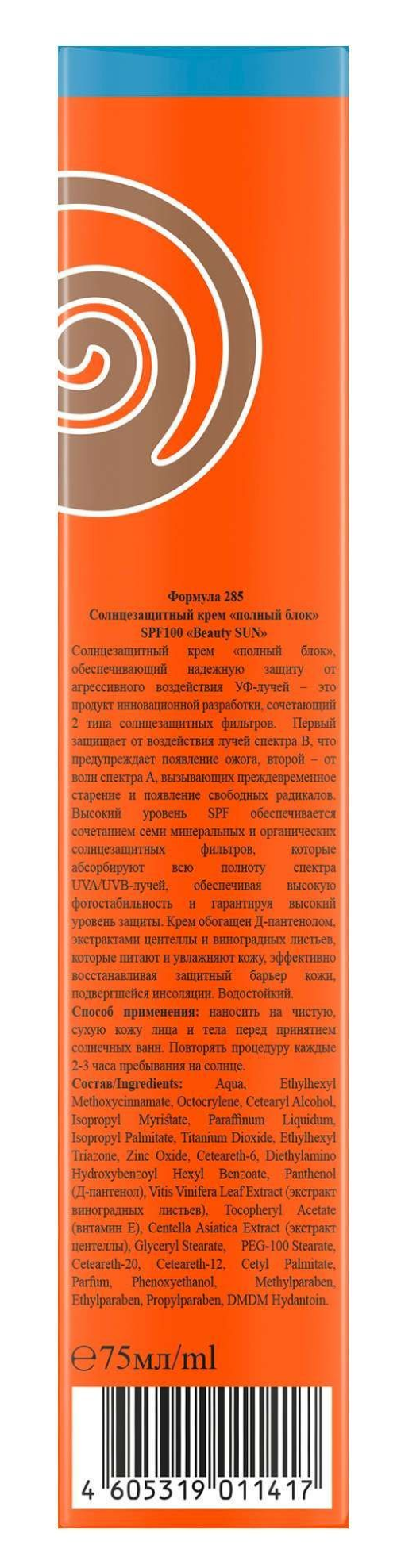 Формула 285
Солнцезащитный крем «полный блок» SPF100 «Beauty SUN»

Солнцезащитный крем «полный блок», обеспечивающий надежную защиту от агрессивного воздействия УФ-лучей – это продукт инновационной разработки, сочетающий 2 типа солнцезащитных фильтров. Первый защищает от воздействия лучей спектра В, что предупреждает появление ожога, второй – от волн спектра А, вызывающих преждевременное старение и появление свободных радикалов. Высокий уровень SPF обеспечивается сочетанием семи минеральных и органических солнцезащитных фильтров, которые абсорбируют всю полноту спектра UVA/UVB-лучей, обеспечивая высокую фотостабильность и гарантируя высокий уровень защиты. Крем обогащен Д-пантенолом, экстрактами центеллы и виноградных листьев, которые питают и увлажняют кожу, эффективно восстанавливая защитный барьер кожи, подвергшейся инсоляции. Водостойкий.

Способ применения: наносить на чистую, сухую кожу лица и тела перед принятием солнечных ванн. Повторять процедуру каждые 2-3 часа пребывания на солнце.

Состав/Ingredients: Aqua, Ethylhexyl Methoxycinnamate, Octocrylene, Cetearyl Alcohol, Isopropyl Myristate, Paraffinum Liquidum, Isopropyl Palmitate, Titanium Dioxide, Ethylhexyl Triazone, Zinc Oxide, Ceteareth-6, Diethylamino Hydroxybenzoyl Hexyl Benzoate, Panthenol (Д-пантенол), Vitis Vinifera Leaf Extract (экстракт виноградных листьев), Tocopheryl Acetate (витамин Е), Centella Asiatica Extract (экстракт центеллы), Glyceryl Stearate, PEG-100 Stearate, Ceteareth-20, Ceteareth-12, Cetyl Palmitate, Parfum, Phenoxyethanol, Methylparaben, Ethylparaben, Propylparaben, DMDM Hydantoin.

℮75мл/ml

4 605319 011417